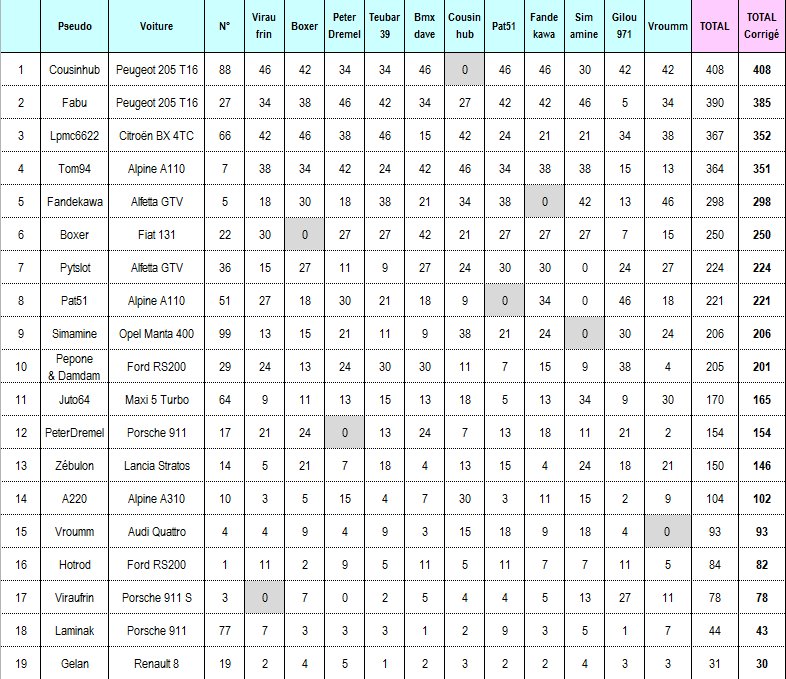 | | Pseudo | Voiture | N° | Virau frin | Boxer | Peter Dremel | Teubar 39 | Bmx dave | Cousin hub | Pat51 | Fande kawa | Sim amine | Gilou 971 | Vroumm | TOTAL | TOTAL Corrigé |
|---|---|---|---|---|---|---|---|---|---|---|---|---|---|---|---|---|
| 1 | Cousinhub | Peugeot 205 T16 | 88 | 46 | 42 | 34 | 34 | 46 | 0 | 46 | 46 | 30 | 42 | 42 | 408 | 408 |
| 2 | Fabu | Peugeot 205 T16 | 27 | 34 | 38 | 46 | 42 | 34 | 27 | 42 | 42 | 46 | 5 | 34 | 390 | 385 |
| 3 | Lpmc6622 | Citroën BX 4TC | 66 | 42 | 46 | 38 | 46 | 15 | 42 | 24 | 21 | 21 | 34 | 38 | 367 | 352 |
| 4 | Tom94 | Alpine A110 | 7 | 38 | 34 | 42 | 24 | 42 | 46 | 34 | 38 | 38 | 15 | 13 | 364 | 351 |
| 5 | Fandekawa | Alfetta GTV | 5 | 18 | 30 | 18 | 38 | 21 | 34 | 38 | 0 | 42 | 13 | 46 | 298 | 298 |
| 6 | Boxer | Fiat 131 | 22 | 30 | 0 | 27 | 27 | 42 | 21 | 27 | 27 | 27 | 7 | 15 | 250 | 250 |
| 7 | Pytslot | Alfetta GTV | 36 | 15 | 27 | 11 | 9 | 27 | 24 | 30 | 30 | 0 | 24 | 27 | 224 | 224 |
| 8 | Pat51 | Alpine A110 | 51 | 27 | 18 | 30 | 21 | 18 | 9 | 0 | 34 | 0 | 46 | 18 | 221 | 221 |
| 9 | Simamine | Opel Manta 400 | 99 | 13 | 15 | 21 | 11 | 9 | 38 | 21 | 24 | 0 | 30 | 24 | 206 | 206 |
| 10 | Pepone & Damdam | Ford RS200 | 29 | 24 | 13 | 24 | 30 | 30 | 11 | 7 | 15 | 9 | 38 | 4 | 205 | 201 |
| 11 | Juto64 | Maxi 5 Turbo | 64 | 9 | 11 | 13 | 15 | 13 | 18 | 5 | 13 | 34 | 9 | 30 | 170 | 165 |
| 12 | PeterDremel | Porsche 911 | 17 | 21 | 24 | 0 | 13 | 24 | 7 | 13 | 18 | 11 | 21 | 2 | 154 | 154 |
| 13 | Zébulon | Lancia Stratos | 14 | 5 | 21 | 7 | 18 | 4 | 13 | 15 | 4 | 24 | 18 | 21 | 150 | 146 |
| 14 | A220 | Alpine A310 | 10 | 3 | 5 | 15 | 4 | 7 | 30 | 3 | 11 | 15 | 2 | 9 | 104 | 102 |
| 15 | Vroumm | Audi Quattro | 4 | 4 | 9 | 4 | 9 | 3 | 15 | 18 | 9 | 18 | 4 | 0 | 93 | 93 |
| 16 | Hotrod | Ford RS200 | 1 | 11 | 2 | 9 | 5 | 11 | 5 | 11 | 7 | 7 | 11 | 5 | 84 | 82 |
| 17 | Viraufrin | Porsche 911 S | 3 | 0 | 7 | 0 | 2 | 5 | 4 | 4 | 5 | 13 | 27 | 11 | 78 | 78 |
| 18 | Laminak | Porsche 911 | 77 | 7 | 3 | 3 | 3 | 1 | 2 | 9 | 3 | 5 | 1 | 7 | 44 | 43 |
| 19 | Gelan | Renault 8 | 19 | 2 | 4 | 5 | 1 | 2 | 3 | 2 | 2 | 4 | 3 | 3 | 31 | 30 |